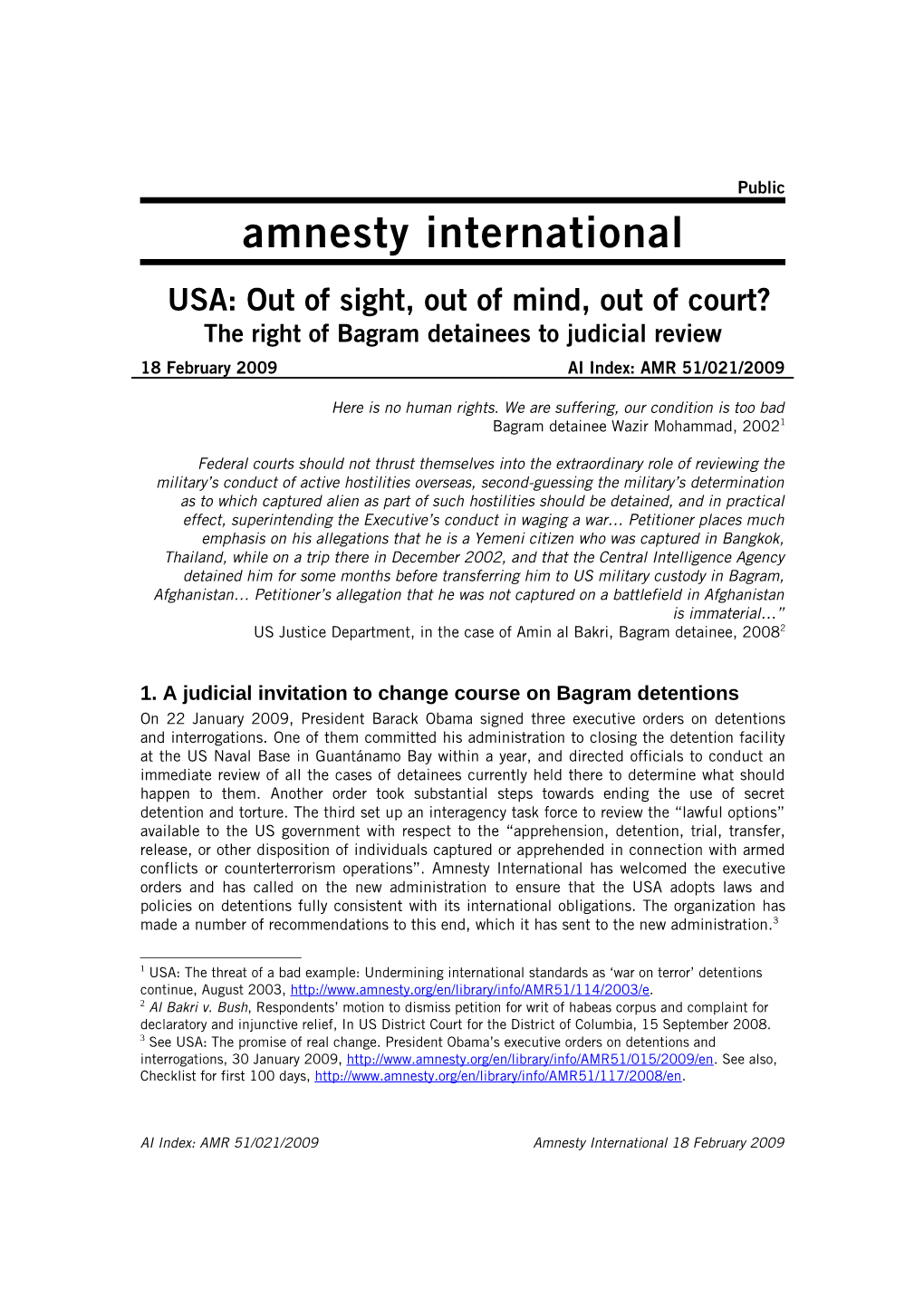 Public

amnesty international

USA: Out of sight, out of mind, out of court?
The right of Bagram detainees to judicial review

18 February 2009 AI Index: AMR 51/021/2009

Here is no human rights. We are suffering, our condition is too bad
Bagram detainee Wazir Mohammad, 2002$^1$

Federal courts should not thrust themselves into the extraordinary role of reviewing the military's conduct of active hostilities overseas, second-guessing the military's determination as to which captured alien as part of such hostilities should be detained, and in practical effect, superintending the Executive's conduct in waging a war… Petitioner places much emphasis on his allegations that he is a Yemeni citizen who was captured in Bangkok, Thailand, while on a trip there in December 2002, and that the Central Intelligence Agency detained him for some months before transferring him to US military custody in Bagram, Afghanistan… Petitioner's allegation that he was not captured on a battlefield in Afghanistan is immaterial…"
US Justice Department, in the case of Amin al Bakri, Bagram detainee, 2008$^2$

1. A judicial invitation to change course on Bagram detentions

On 22 January 2009, President Barack Obama signed three executive orders on detentions and interrogations. One of them committed his administration to closing the detention facility at the US Naval Base in Guantánamo Bay within a year, and directed officials to conduct an immediate review of all the cases of detainees currently held there to determine what should happen to them. Another order took substantial steps towards ending the use of secret detention and torture. The third set up an interagency task force to review the "lawful options" available to the US government with respect to the "apprehension, detention, trial, transfer, release, or other disposition of individuals captured or apprehended in connection with armed conflicts or counterterrorism operations". Amnesty International has welcomed the executive orders and has called on the new administration to ensure that the USA adopts laws and policies on detentions fully consistent with its international obligations. The organization has made a number of recommendations to this end, which it has sent to the new administration.$^3$

$^1$ USA: The threat of a bad example: Undermining international standards as 'war on terror' detentions continue, August 2003, http://www.amnesty.org/en/library/info/AMR51/114/2003/e.
$^2$ Al Bakri v. Bush, Respondents' motion to dismiss petition for writ of habeas corpus and complaint for declaratory and injunctive relief, In US District Court for the District of Columbia, 15 September 2008.
$^3$ See USA: The promise of real change. President Obama's executive orders on detentions and interrogations, 30 January 2009, http://www.amnesty.org/en/library/info/AMR51/015/2009/en. See also, Checklist for first 100 days, http://www.amnesty.org/en/library/info/AMR51/117/2008/en.

AI Index: AMR 51/021/2009 Amnesty International 18 February 2009